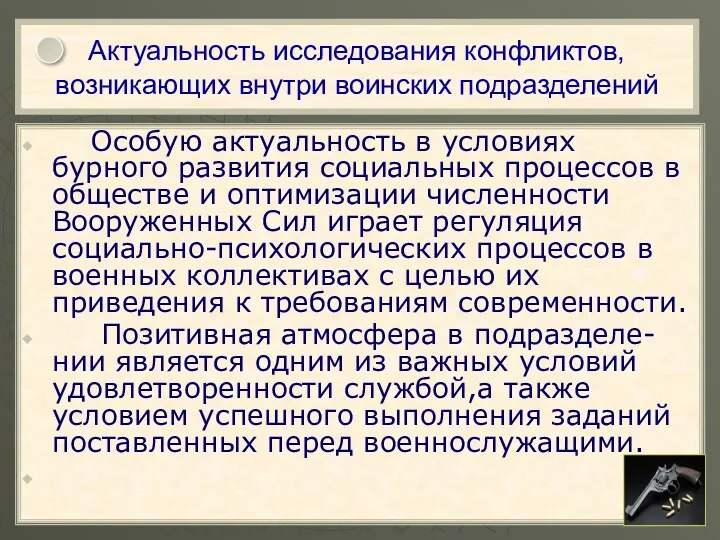 Актуальность исследования конфликтов, возникающих внутри воинских подразделений

Особую актуальность в условиях бурного развития социальных процессов в обществе и оптимизации численности Вооруженных Сил играет регуляция социально-психологических процессов в военных коллективах с целью их приведения к требованиям современности.

Позитивная атмосфера в подразделении является одним из важных условий удовлетворенности службой,а также условием успешного выполнения заданий поставленных перед военнослужащими.